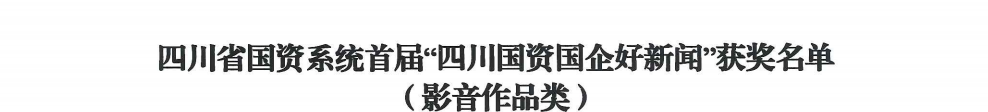 四川省国资系统首届“四川国资国企好新闻”获奖名单
（影音作品类）